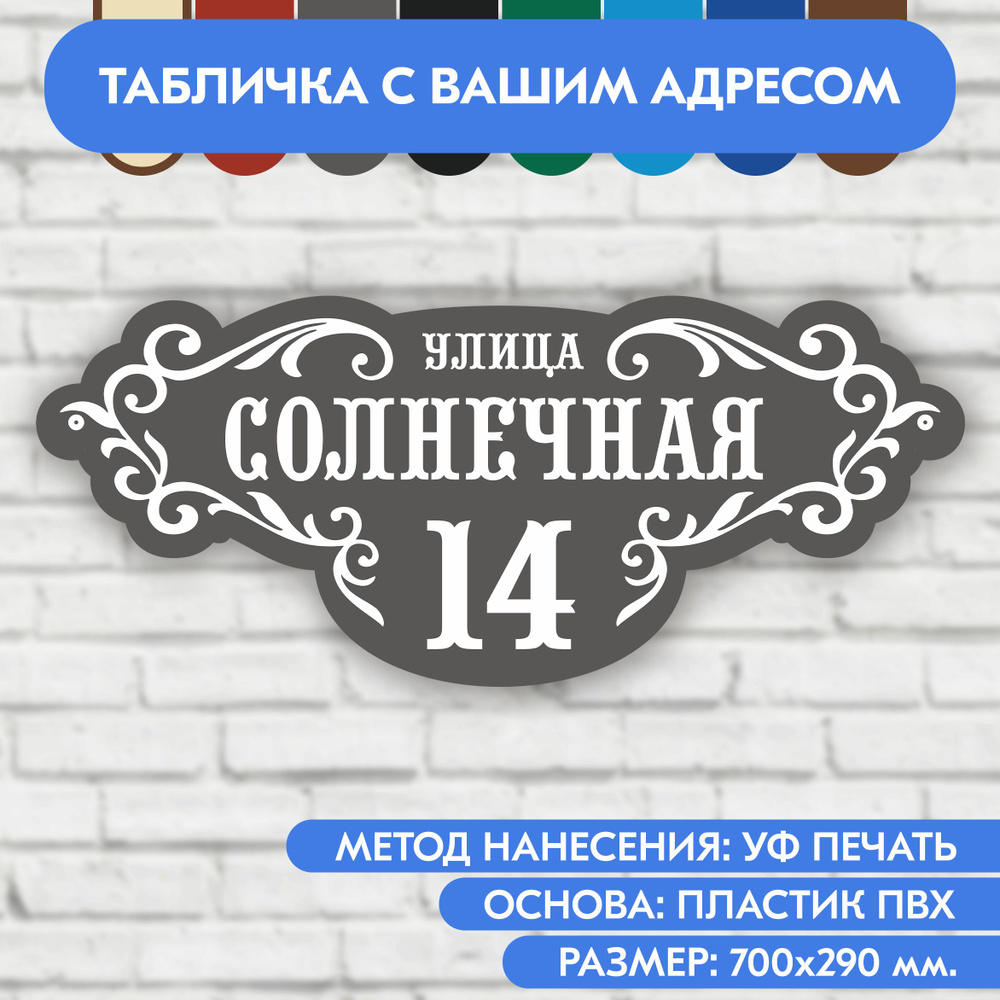 ТАБЛИЧКА С ВАШИМ АДРЕСОМ

УЛИЦА
СОЛНЕЧНАЯ
14

МЕТОД НАНЕСЕНИЯ: УФ ПЕЧАТЬ
ОСНОВА: ПЛАСТИК ПВХ
РАЗМЕР: 700х290 мм.